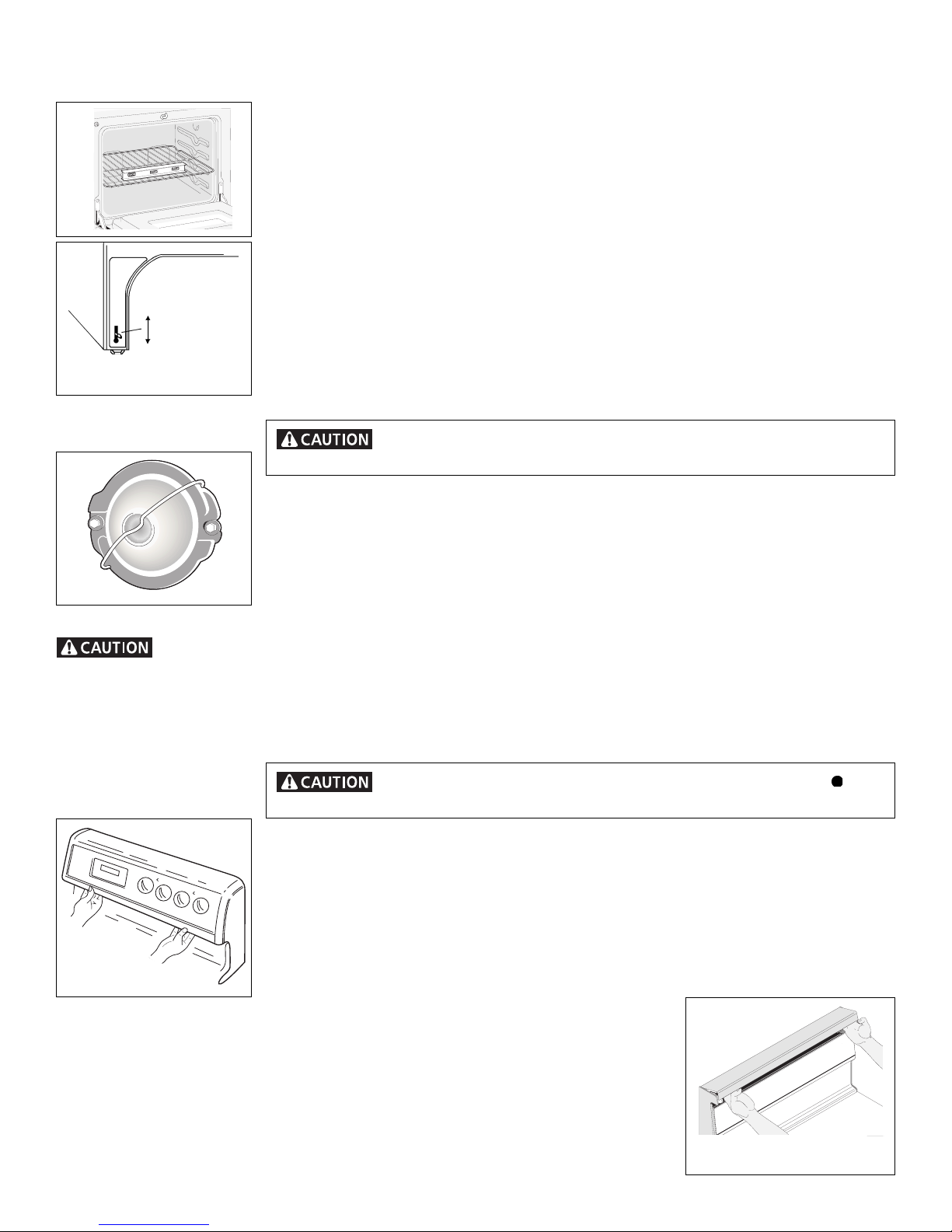 CAUTION

CAUTION

CAUTION